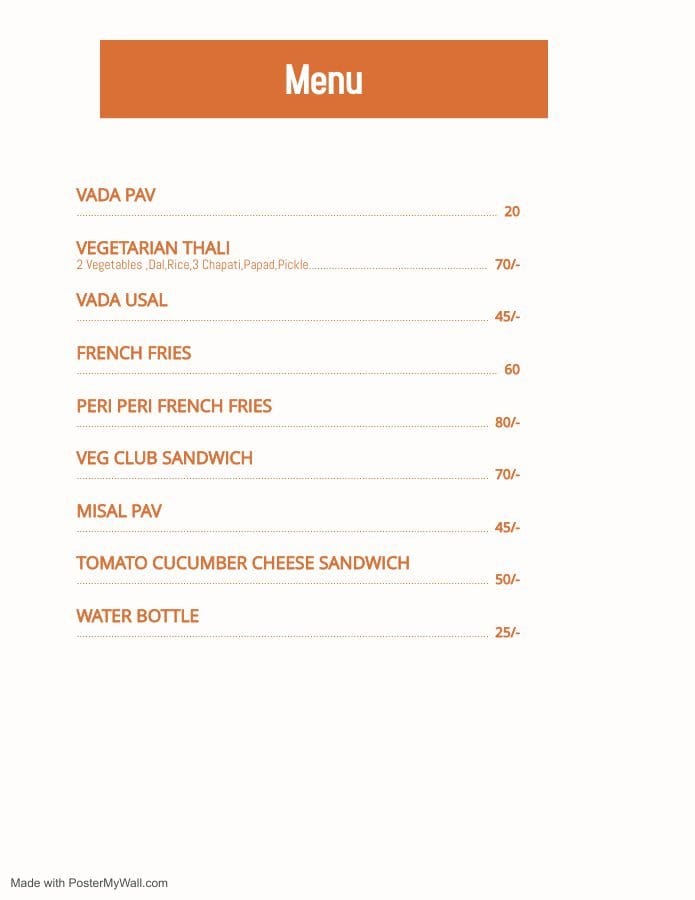 Menu

VADA PAV
20

VEGETARIAN THALI
2 Vegetables ,Dal,Rice,3 Chapati,Papad,Pickle 70/-

VADA USAL
45/-

FRENCH FRIES
60

PERI PERI FRENCH FRIES
80/-

VEG CLUB SANDWICH
70/-

MISAL PAV
45/-

TOMATO CUCUMBER CHEESE SANDWICH
50/-

WATER BOTTLE
25/-

Made with PosterMyWall.com